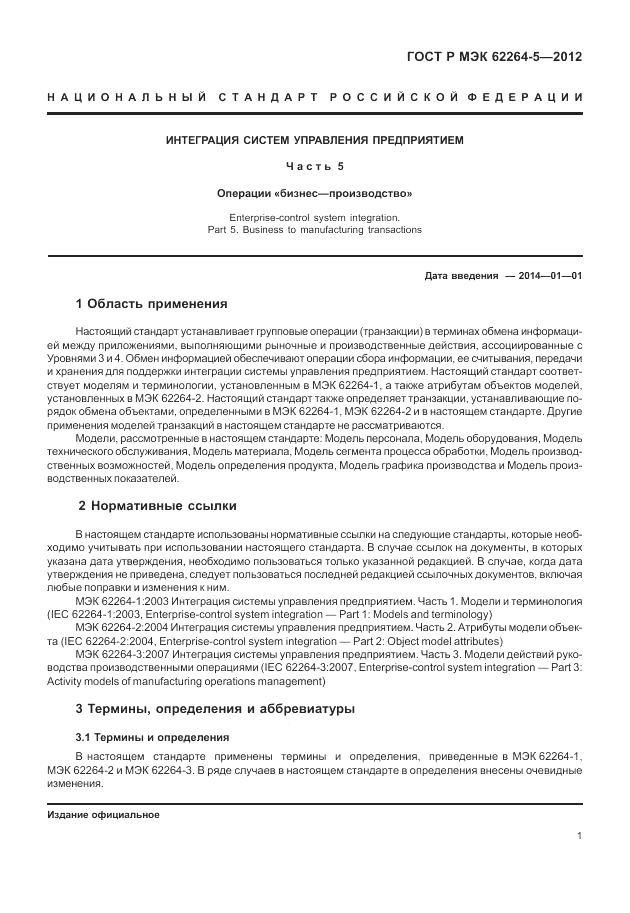 ГОСТ Р МЭК 62264-5—2012

НАЦИОНАЛЬНЫЙ СТАНДАРТ РОССИЙСКОЙ ФЕДЕРАЦИИ

ИНТЕГРАЦИЯ СИСТЕМ УПРАВЛЕНИЯ ПРЕДПРИЯТИЕМ

Часть 5

Операции «бизнес—производство»

Enterprise-control system integration.
Part 5. Business to manufacturing transactions

Дата введения — 2014—01—01

1 Область применения

Настоящий стандарт устанавливает групповые операции (транзакции) в терминах обмена информацией между приложениями, выполняющими рыночные и производственные действия, ассоциированные с Уровнями 3 и 4. Обмен информацией обеспечивают операции сбора информации, ее считывания, передачи и хранения для поддержки интеграции системы управления предприятием. Настоящий стандарт соответствует моделям и терминологии, установленным в МЭК 62264-1, а также атрибутам объектов моделей, установленных в МЭК 62264-2. Настоящий стандарт также определяет транзакции, устанавливающие порядок обмена объектами, определенными в МЭК 62264-1, МЭК 62264-2 и в настоящем стандарте. Другие применения моделей транзакций в настоящем стандарте не рассматриваются.

Модели, рассмотренные в настоящем стандарте: Модель персонала, Модель оборудования, Модель технического обслуживания, Модель материала, Модель сегмента процесса обработки, Модель производственных возможностей, Модель определения продукта, Модель графика производства и Модель производственных показателей.

2 Нормативные ссылки

В настоящем стандарте использованы нормативные ссылки на следующие стандарты, которые необходимо учитывать при использовании настоящего стандарта. В случае ссылок на документы, в которых указана дата утверждения, необходимо пользоваться только указанной редакцией. В случае, когда дата утверждения не приведена, следует пользоваться последней редакцией ссылочных документов, включая любые поправки и изменения к ним.

МЭК 62264-1:2003 Интеграция системы управления предприятием. Часть 1. Модели и терминология (IEC 62264-1:2003, Enterprise-control system integration — Part 1: Models and terminology)

МЭК 62264-2:2004 Интеграция системы управления предприятием. Часть 2. Атрибуты модели объекта (IEC 62264-2:2004, Enterprise-control system integration — Part 2: Object model attributes)

МЭК 62264-3:2007 Интеграция системы управления предприятием. Часть 3. Модели действий руководства производственными операциями (IEC 62264-3:2007, Enterprise-control system integration — Part 3: Activity models of manufacturing operations management)

3 Термины, определения и аббревиатуры

3.1 Термины и определения

В настоящем стандарте применены термины и определения, приведенные в МЭК 62264-1, МЭК 62264-2 и МЭК 62264-3. В ряде случаев в настоящем стандарте в определения внесены очевидные изменения.

Издание официальное

1